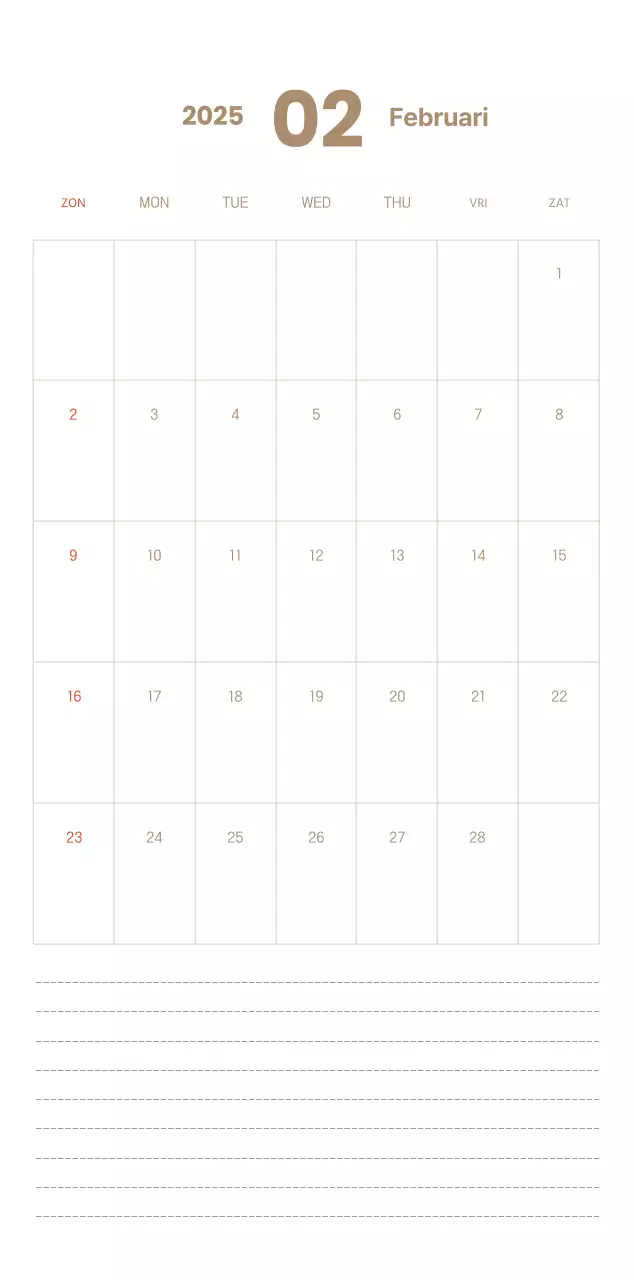 2025 02 Februari

| ZON | MON | TUE | WED | THU | VRI | ZAT |
|---|---|---|---|---|---|---|
| | | | | | | 1 |
| 2 | 3 | 4 | 5 | 6 | 7 | 8 |
| 9 | 10 | 11 | 12 | 13 | 14 | 15 |
| 16 | 17 | 18 | 19 | 20 | 21 | 22 |
| 23 | 24 | 25 | 26 | 27 | 28 | |